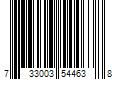 7 33003 54463 8